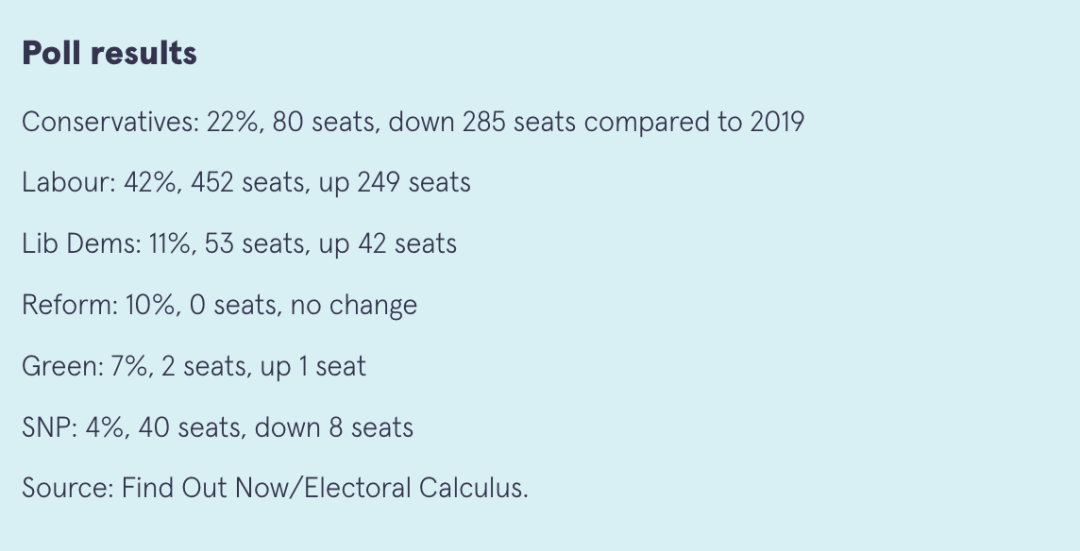 Poll results

Conservatives: 22%, 80 seats, down 285 seats compared to 2019

Labour: 42%, 452 seats, up 249 seats

Lib Dems: 11%, 53 seats, up 42 seats

Reform: 10%, 0 seats, no change

Green: 7%, 2 seats, up 1 seat

SNP: 4%, 40 seats, down 8 seats

Source: Find Out Now/Electoral Calculus.